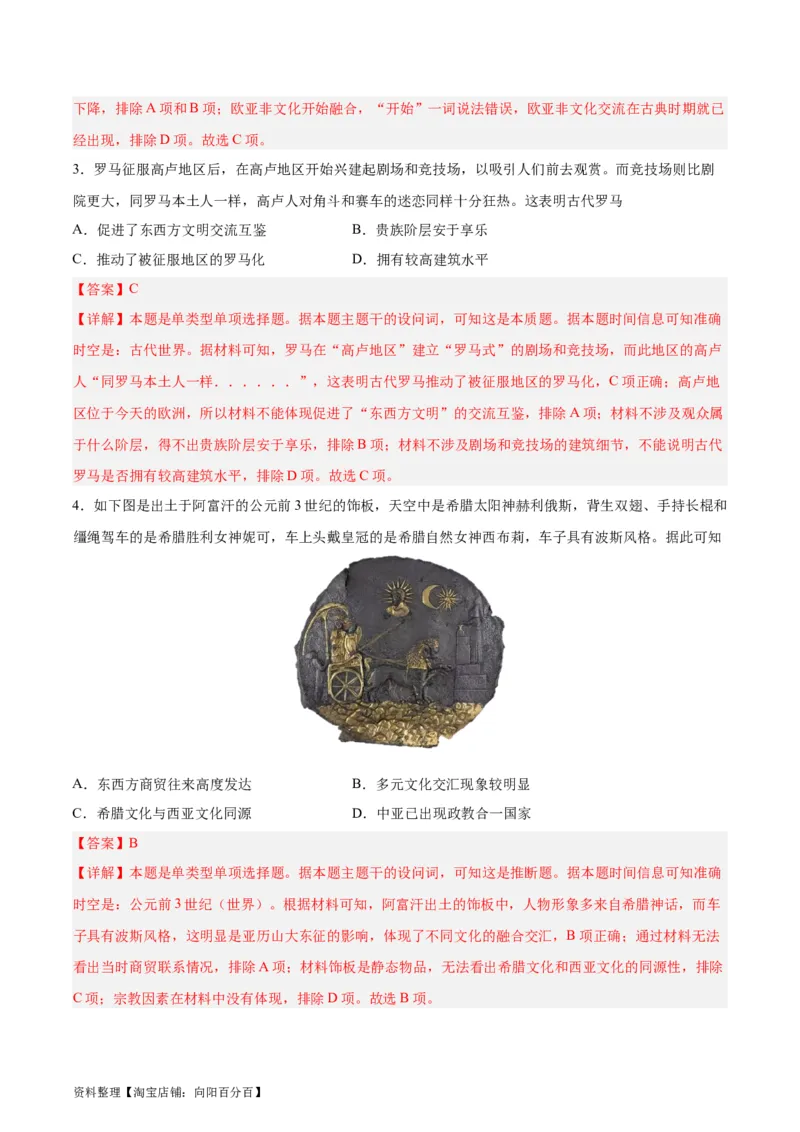 下降，排除 A 项和 B 项；欧亚非文化开始融合，“开始”一词说法错误，欧亚非文化交流在古典时期就已经出现，排除 D 项。故选 C 项。

3．罗马征服高卢地区后，在高卢地区开始兴建起剧场和竞技场，以吸引人们前去观赏。而竞技场则比剧院更大，同罗马本土人一样，高卢人对角斗和赛车的迷恋同样十分狂热。这表明古代罗马

A．促进了东西方文明交流互鉴

B．贵族阶层安于享乐

C．推动了被征服地区的罗马化

D．拥有较高建筑水平

【答案】C

【详解】本题是单类型单项选择题。据本题主题干的设问词，可知这是本质题。据本题时间信息可知准确时空是：古代世界。据材料可知，罗马在“高卢地区”建立“罗马式”的剧场和竞技场，而此地区的高卢人“同罗马本土人一样．．．．．．”，这表明古代罗马推动了被征服地区的罗马化，C 项正确；高卢地区位于今天的欧洲，所以材料不能体现促进了“东西方文明”的交流互鉴，排除 A 项；材料不涉及观众属于什么阶层，得不出贵族阶层安于享乐，排除 B 项；材料不涉及剧场和竞技场的建筑细节，不能说明古代罗马是否拥有较高建筑水平，排除 D 项。故选 C 项。

4．如下图是出土于阿富汗的公元前 3 世纪的饰板，天空中是希腊太阳神赫利俄斯，背生双翅、手持长棍和缰绳驾车的是希腊胜利女神妮可，车上头戴皇冠的是希腊自然女神西布莉，车子具有波斯风格。据此可知

A．东西方商贸往来高度发达

B．多元文化交汇现象较明显

C．希腊文化与西亚文化同源

D．中亚已出现政教合一国家

【答案】B

【详解】本题是单类型单项选择题。据本题主题干的设问词，可知这是推断题。据本题时间信息可知准确时空是：公元前 3 世纪（世界）。根据材料可知，阿富汗出土的饰板中，人物形象多来自希腊神话，而车子具有波斯风格，这明显是亚历山大东征的影响，体现了不同文化的融合交汇，B 项正确；通过材料无法看出当时商贸联系情况，排除 A 项；材料饰板是静态物品，无法看出希腊文化和西亚文化的同源性，排除 C 项；宗教因素在材料中没有体现，排除 D 项。故选 B 项。

资料整理【淘宝店铺：向阳百分百】